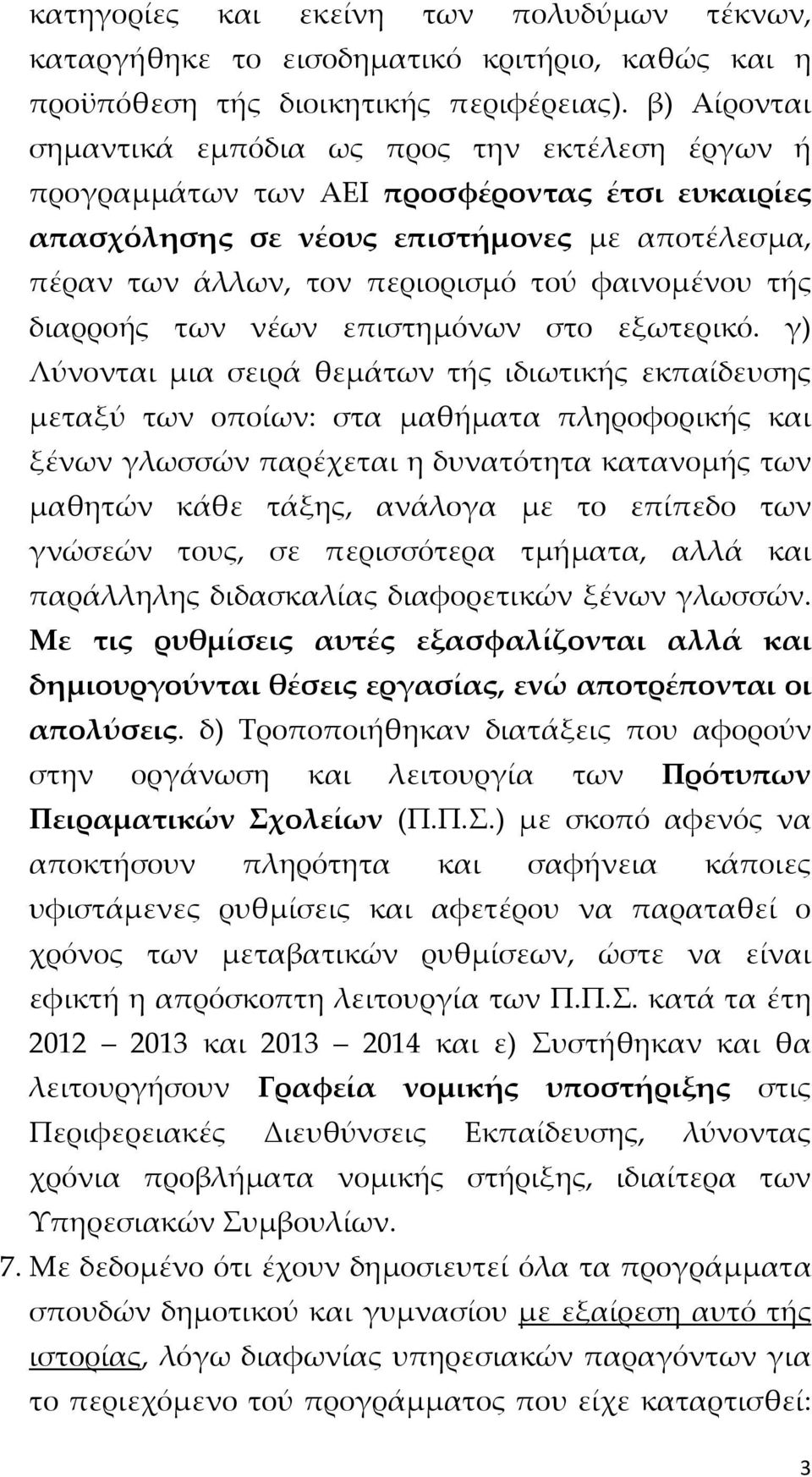 κατηγορίες και εκείνη των πολυδύμων τέκνων, καταργήθηκε το εισοδηματικό κριτήριο, καθώς και η προϋπόθεση τής διοικητικής περιφέρειας). β) Αίρονται σημαντικά εμπόδια ως προς την εκτέλεση έργων ή προγραμμάτων των ΑΕΙ προσφέροντας έτσι ευκαιρίες απασχόλησης σε νέους επιστήμονες με αποτέλεσμα, πέραν των άλλων, τον περιορισμό τού φαινομένου τής διαρροής των νέων επιστημόνων στο εξωτερικό. γ) Λύνονται μια σειρά θεμάτων τής ιδιωτικής εκπαίδευσης μεταξύ των οποίων: στα μαθήματα πληροφορικής και ξένων γλωσσών παρέχεται η δυνατότητα κατανομής των μαθητών κάθε τάξης, ανάλογα με το επίπεδο των γνώσεών τους, σε περισσότερα τμήματα, αλλά και παράλληλης διδασκαλίας διαφορετικών ξένων γλωσσών. Με τις ρυθμίσεις αυτές εξασφαλίζονται αλλά και δημιουργούνται θέσεις εργασίας, ενώ αποτρέπονται οι απολύσεις. δ) Τροποποιήθηκαν διατάξεις που αφορούν στην οργάνωση και λειτουργία των Πρότυπων Πειραματικών Σχολείων (Π.Π.Σ.) με σκοπό αφενός να αποκτήσουν πληρότητα και σαφήνεια κάποιες υφιστάμενες ρυθμίσεις και αφετέρου να παραταθεί ο χρόνος των μεταβατικών ρυθμίσεων, ώστε να είναι εφικτή η απρόσκοπτη λειτουργία των Π.Π.Σ. κατά τα έτη 2012 – 2013 και 2013 – 2014 και ε) Συστήθηκαν και θα λειτουργήσουν Γραφεία νομικής υποστήριξης στις Περιφερειακές Διευθύνσεις Εκπαίδευσης, λύνοντας χρόνια προβλήματα νομικής στήριξης, ιδιαίτερα των Υπηρεσιακών Συμβουλίων.

7. Με δεδομένο ότι έχουν δημοσιευτεί όλα τα προγράμματα σπουδών δημοτικού και γυμνασίου με εξαίρεση αυτό τής ιστορίας, λόγω διαφωνίας υπηρεσιακών παραγόντων για το περιεχόμενο τού προγράμματος που είχε καταρτισθεί:

3